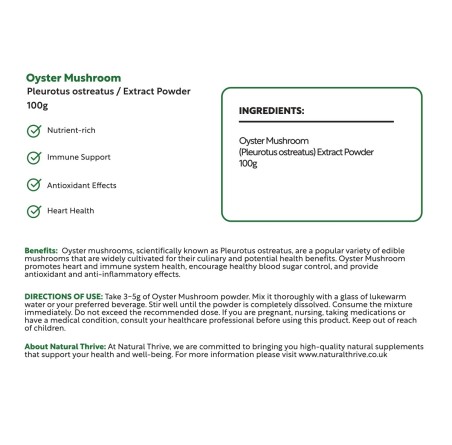 Oyster Mushroom
Pleurotus ostreatus / Extract Powder
100g

Nutrient-rich

Immune Support

Antioxidant Effects

Heart Health

INGREDIENTS:

Oyster Mushroom
(Pleurotus ostreatus) Extract Powder
100g

Benefits: Oyster mushrooms, scientifically known as Pleurotus ostreatus, are a popular variety of edible mushrooms that are widely cultivated for their culinary and potential health benefits. Oyster Mushroom promotes heart and immune system health, encourage healthy blood sugar control, and provide antioxidant and anti-inflammatory effects.

DIRECTIONS OF USE: Take 3-5g of Oyster Mushroom powder. Mix it thoroughly with a glass of lukewarm water or your preferred beverage. Stir well until the powder is completely dissolved. Consume the mixture immediately. Do not exceed the recommended dose. If you are pregnant, nursing, taking medications or have a medical condition, consult your healthcare professional before using this product. Keep out of reach of children.

About Natural Thrive: At Natural Thrive, we are committed to bringing you high-quality natural supplements that support your health and well-being. For more information please visit www.naturalthrive.co.uk